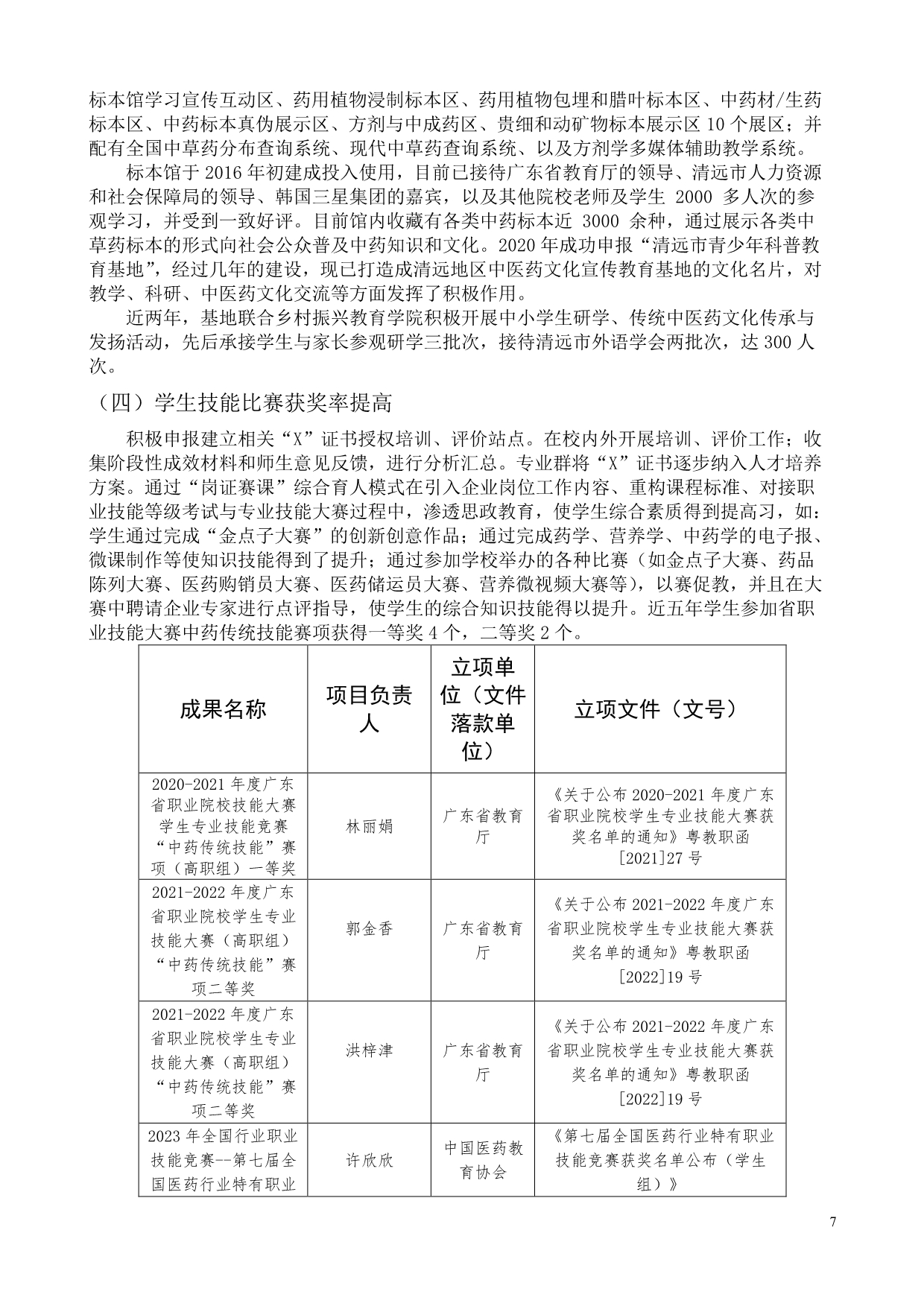 标本馆学习宣传互动区、药用植物浸制标本区、药用植物包埋和腊叶标本区、中药材/生药标本区、中药标本真伪展示区、方剂与中成药区、贵细和动矿物标本展示区 10 个展区；并配有全国中草药分布查询系统、现代中草药查询系统、以及方剂学多媒体辅助教学系统。

标本馆于 2016 年初建成投入使用，目前已接待广东省教育厅的领导、清远市人力资源和社会保障局的领导、韩国三星集团的嘉宾，以及其他院校老师及学生 2000 多人次的参观学习，并受到一致好评。目前馆内收藏有各类中药标本近 3000 余种，通过展示各类中草药标本的形式向社会公众普及中药知识和文化。2020 年成功申报“清远市青少年科普教育基地”，经过几年的建设，现已打造成清远地区中医药文化宣传教育基地的文化名片，对教学、科研、中医药文化交流等方面发挥了积极作用。

近两年，基地联合乡村振兴教育学院积极开展中小学生研学、传统中医药文化传承与发扬活动，先后承接学生与家长参观研学三批次，接待清远市外语学会两批次，达 300 人次。

（四）学生技能比赛获奖率提高

积极申报建立相关“X”证书授权培训、评价站点。在校内外开展培训、评价工作；收集阶段性成效材料和师生意见反馈，进行分析汇总。专业群将“X”证书逐步纳入人才培养方案。通过“岗证赛课”综合育人模式在引入企业岗位工作内容、重构课程标准、对接职业技能等级考试与专业技能大赛过程中，渗透思政教育，使学生综合素质得到提高习，如：学生通过完成“金点子大赛”的创新创意作品；通过完成药学、营养学、中药学的电子报、微课制作等使知识技能得到了提升；通过参加学校举办的各种比赛（如金点子大赛、药品陈列大赛、医药购销员大赛、医药储运员大赛、营养微视频大赛等），以赛促教，并且在大赛中聘请企业专家进行点评指导，使学生的综合知识技能得以提升。近五年学生参加省职业技能大赛中药传统技能赛项获得一等奖 4 个，二等奖 2 个。

| 成果名称 | 项目负责人 | 立项单位（文件落款单位） | 立项文件（文号） |
|---|---|---|---|
| 2020-2021 年度广东省职业院校技能大赛学生专业技能竞赛“中药传统技能”赛项（高职组）一等奖 | 林丽娟 | 广东省教育厅 | 《关于公布 2020-2021 年度广东省职业院校学生专业技能大赛获奖名单的通知》粤教职函[2021]27 号 |
| 2021-2022 年度广东省职业院校学生专业技能大赛（高职组）“中药传统技能”赛项二等奖 | 郭金香 | 广东省教育厅 | 《关于公布 2021-2022 年度广东省职业院校学生专业技能大赛获奖名单的通知》粤教职函[2022]19 号 |
| 2021-2022 年度广东省职业院校学生专业技能大赛（高职组）“中药传统技能”赛项二等奖 | 洪梓津 | 广东省教育厅 | 《关于公布 2021-2022 年度广东省职业院校学生专业技能大赛获奖名单的通知》粤教职函[2022]19 号 |
| 2023 年全国行业职业技能竞赛--第七届全国医药行业特有职业 | 许欣欣 | 中国医药教育协会 | 《第七届全国医药行业特有职业技能竞赛获奖名单公布（学生组）》 |

7